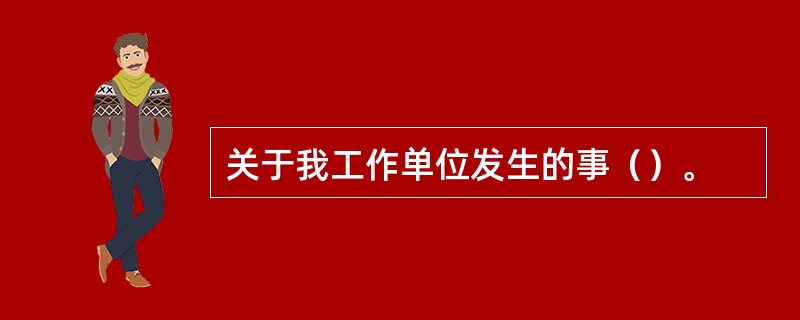 关于我工作单位发生的事（）。